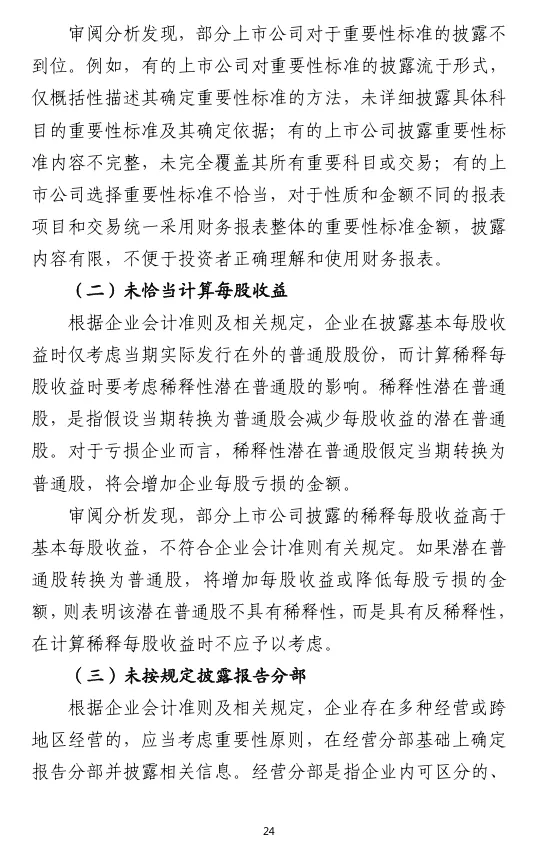 审阅分析发现，部分上市公司对于重要性标准的披露不到位。例如，有的上市公司对重要性标准的披露流于形式，仅概括性描述其确定重要性标准的方法，未详细披露具体科目的重要性标准及其确定依据；有的上市公司披露重要性标准内容不完整，未完全覆盖其所有重要科目或交易；有的上市公司选择重要性标准不恰当，对于性质和金额不同的报表项目和交易统一采用财务报表整体的重要性标准金额，披露内容有限，不便于投资者正确理解和使用财务报表。

（二）未恰当计算每股收益

根据企业会计准则及相关规定，企业在披露基本每股收益时仅考虑当期实际发行在外的普通股股份，而计算稀释每股收益时要考虑稀释性潜在普通股的影响。稀释性潜在普通股，是指假设当期转换为普通股会减少每股收益的潜在普通股。对于亏损企业而言，稀释性潜在普通股假定当期转换为普通股，将会增加企业每股亏损的金额。

审阅分析发现，部分上市公司披露的稀释每股收益高于基本每股收益，不符合企业会计准则有关规定。如果潜在普通股转换为普通股，将增加每股收益或降低每股亏损的金额，则表明该潜在普通股不具有稀释性，而是具有反稀释性，在计算稀释每股收益时不应予以考虑。

（三）未按规定披露报告分部

根据企业会计准则及相关规定，企业存在多种经营或跨地区经营的，应当考虑重要性原则，在经营分部基础上确定报告分部并披露相关信息。经营分部是指企业内可区分的、

24